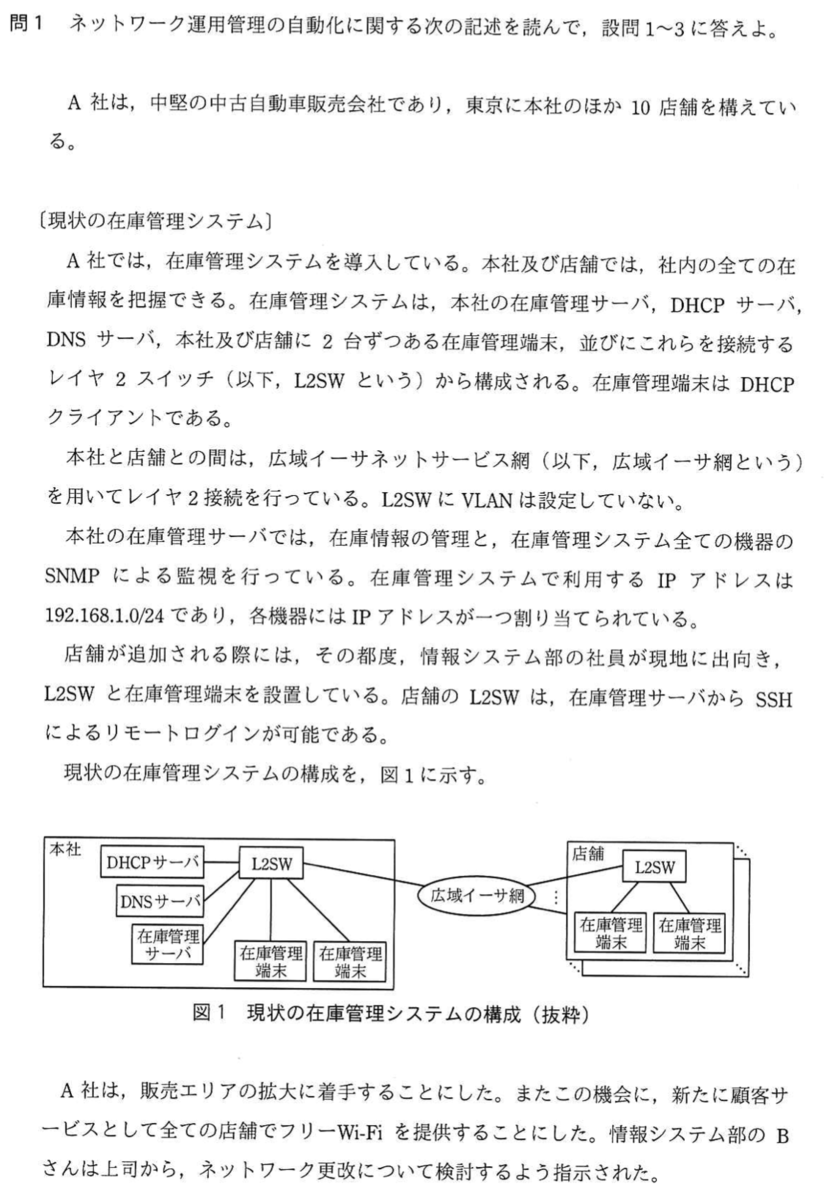 問1　ネットワーク運用管理の自動化に関する次の記述を読んで，設問1～3に答えよ。

A社は，中堅の中古自動車販売会社であり，東京に本社のほか10店舗を構えている。

〔現状の在庫管理システム〕

A社では，在庫管理システムを導入している。本社及び店舗では，社内の全ての在庫情報を把握できる。在庫管理システムは，本社の在庫管理サーバ，DHCPサーバ，DNSサーバ，本社及び店舗に2台ずつある在庫管理端末，並びにこれらを接続するレイヤ2スイッチ（以下，L2SWという）から構成される。在庫管理端末はDHCPクライアントである。

本社と店舗との間は，広域イーサネットサービス網（以下，広域イーサ網という）を用いてレイヤ2接続を行っている。L2SWにVLANは設定していない。

本社の在庫管理サーバでは，在庫情報の管理と，在庫管理システム全ての機器のSNMPによる監視を行っている。在庫管理システムで利用するIPアドレスは192.168.1.0/24であり，各機器にはIPアドレスが一つ割り当てられている。

店舗が追加される際には，その都度，情報システム部の社員が現地に出向き，L2SWと在庫管理端末を設置している。店舗のL2SWは，在庫管理サーバからSSHによるリモートログインが可能である。

現状の在庫管理システムの構成を，図1に示す。

本社
DHCPサーバ
DNSサーバ
在庫管理サーバ
L2SW
在庫管理端末
在庫管理端末
広域イーサ網
店舗
L2SW
在庫管理端末
在庫管理端末

図1　現状の在庫管理システムの構成（抜粋）

A社は，販売エリアの拡大に着手することにした。またこの機会に，新たに顧客サービスとして全ての店舗でフリーWi-Fiを提供することにした。情報システム部のBさんは上司から，ネットワーク更改について検討するよう指示された。